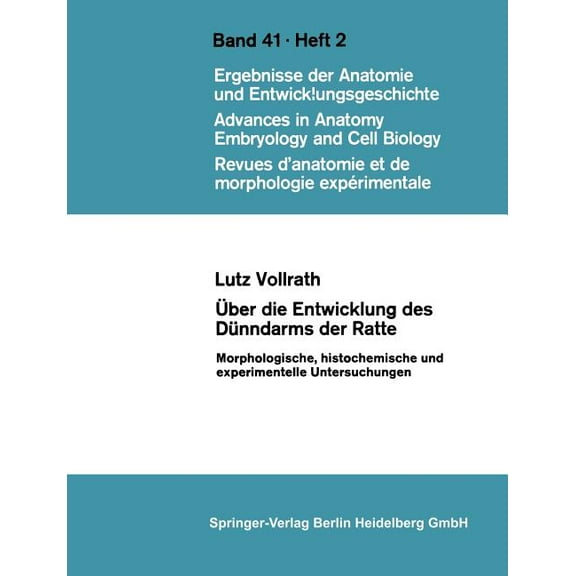 Band 41 · Heft 2

Ergebnisse der Anatomie und Entwick!ungsgeschichte
Advances in Anatomy Embryology and Cell Biology
Revues d'anatomie et de morphologie expérimentale

Lutz Vollrath

Über die Entwicklung des Dünndarms der Ratte

Morphologische, histochemische und experimentelle Untersuchungen

Springer-Verlag Berlin Heidelberg GmbH